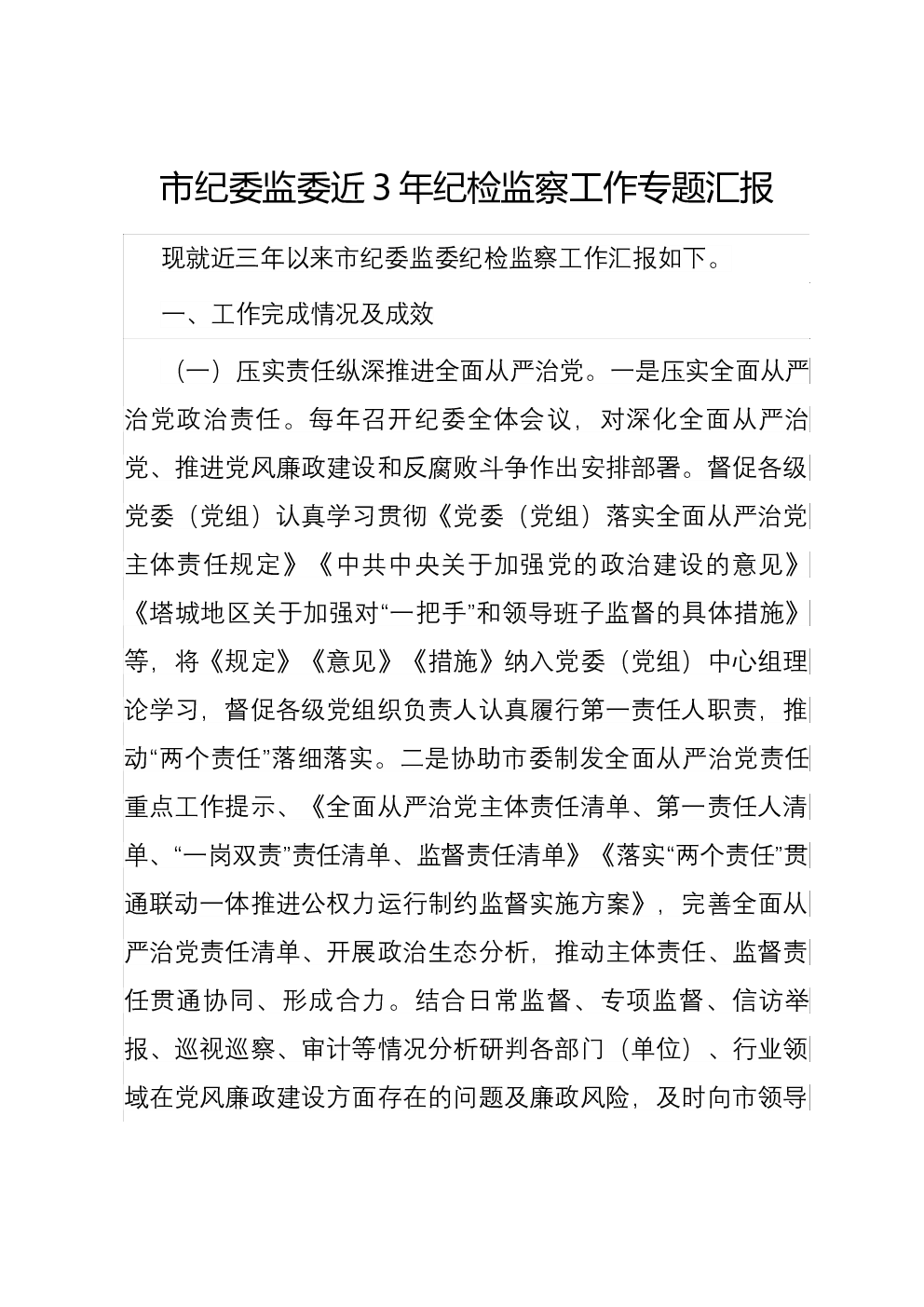 市纪委监委近3年纪检监察工作专题汇报

现就近三年以来市纪委监委纪检监察工作汇报如下。

一、工作完成情况及成效

（一）压实责任纵深推进全面从严治党。一是压实全面从严治党政治责任。每年召开纪委全体会议，对深化全面从严治党、推进党风廉政建设和反腐败斗争作出安排部署。督促各级党委（党组）认真学习贯彻《党委（党组）落实全面从严治党主体责任规定》《中共中央关于加强党的政治建设的意见》《塔城地区关于加强对“一把手”和领导班子监督的具体措施》等，将《规定》《意见》《措施》纳入党委（党组）中心组理论学习，督促各级党组织负责人认真履行第一责任人职责，推动“两个责任”落细落实。二是协助市委制发全面从严治党责任重点工作提示、《全面从严治党主体责任清单、第一责任人清单、“一岗双责”责任清单、监督责任清单》《落实“两个责任”贯通联动一体推进公权力运行制约监督实施方案》，完善全面从严治党责任清单、开展政治生态分析，推动主体责任、监督责任贯通协同、形成合力。结合日常监督、专项监督、信访举报、巡视巡察、审计等情况分析研判各部门（单位）、行业领域在党风廉政建设方面存在的问题及廉政风险，及时向市领导